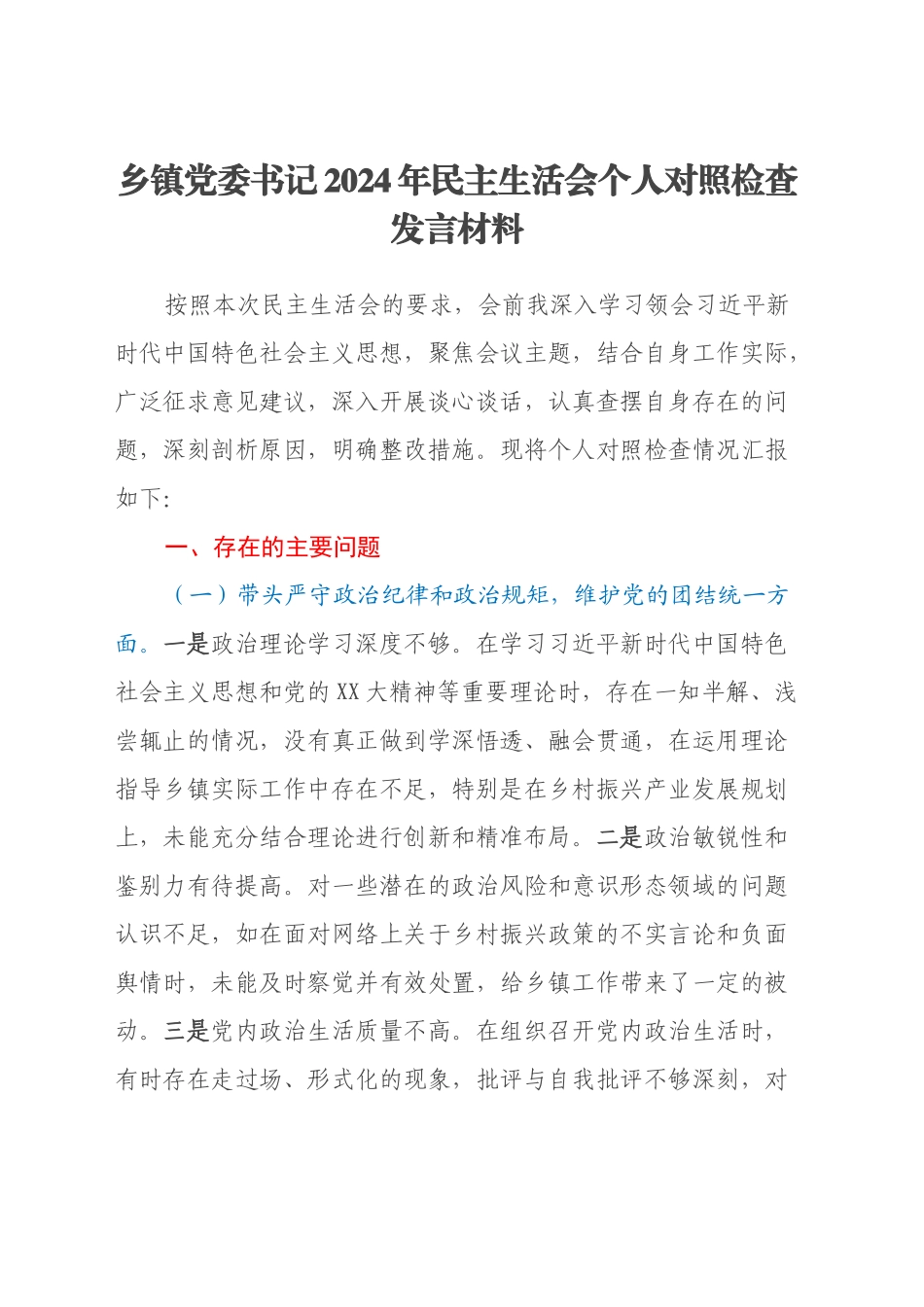 乡镇党委书记2024年民主生活会个人对照检查发言材料

按照本次民主生活会的要求，会前我深入学习领会习近平新时代中国特色社会主义思想，聚焦会议主题，结合自身工作实际，广泛征求意见建议，深入开展谈心谈话，认真查摆自身存在的问题，深刻剖析原因，明确整改措施。现将个人对照检查情况汇报如下:

一、存在的主要问题

（一）带头严守政治纪律和政治规矩，维护党的团结统一方面。一是政治理论学习深度不够。在学习习近平新时代中国特色社会主义思想和党的XX大精神等重要理论时，存在一知半解、浅尝辄止的情况，没有真正做到学深悟透、融会贯通，在运用理论指导乡镇实际工作中存在不足，特别是在乡村振兴产业发展规划上，未能充分结合理论进行创新和精准布局。二是政治敏锐性和鉴别力有待提高。对一些潜在的政治风险和意识形态领域的问题认识不足，如在面对网络上关于乡村振兴政策的不实言论和负面舆情时，未能及时察觉并有效处置，给乡镇工作带来了一定的被动。三是党内政治生活质量不高。在组织召开党内政治生活时，有时存在走过场、形式化的现象，批评与自我批评不够深刻，对